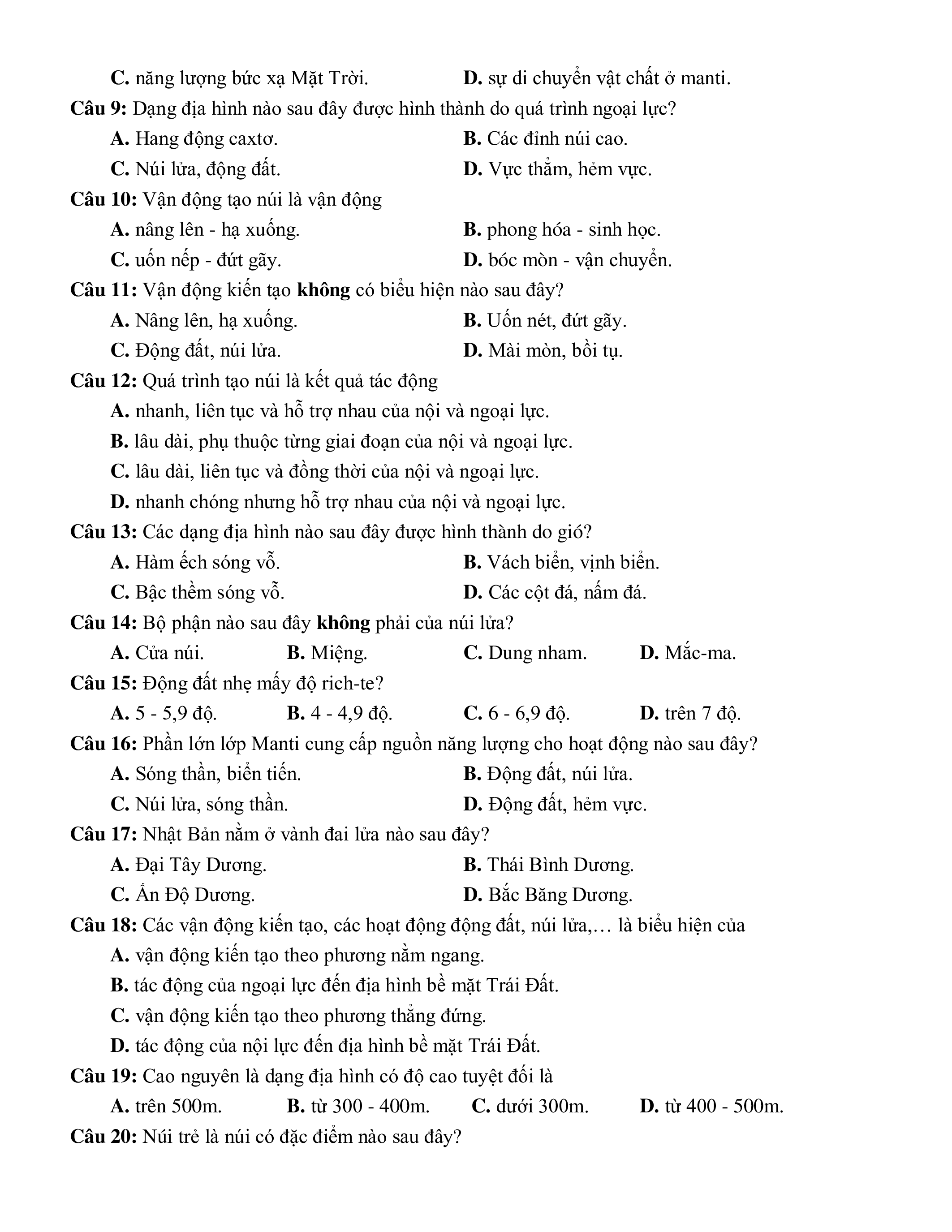 C. năng lượng bức xạ Mặt Trời. D. sự di chuyển vật chất ở manti.

Câu 9: Dạng địa hình nào sau đây được hình thành do quá trình ngoại lực?

A. Hang động caxtơ. B. Các đỉnh núi cao.

C. Núi lửa, động đất. D. Vực thẳm, hẻm vực.

Câu 10: Vận động tạo núi là vận động

A. nâng lên - hạ xuống. B. phong hóa - sinh học.

C. uốn nếp - đứt gãy. D. bóc mòn - vận chuyển.

Câu 11: Vận động kiến tạo không có biểu hiện nào sau đây?

A. Nâng lên, hạ xuống. B. Uốn nét, đứt gãy.

C. Động đất, núi lửa. D. Mài mòn, bồi tụ.

Câu 12: Quá trình tạo núi là kết quả tác động

A. nhanh, liên tục và hỗ trợ nhau của nội và ngoại lực.

B. lâu dài, phụ thuộc từng giai đoạn của nội và ngoại lực.

C. lâu dài, liên tục và đồng thời của nội và ngoại lực.

D. nhanh chóng nhưng hỗ trợ nhau của nội và ngoại lực.

Câu 13: Các dạng địa hình nào sau đây được hình thành do gió?

A. Hàm ếch sóng vỗ. B. Vách biển, vịnh biển.

C. Bậc thềm sóng vỗ. D. Các cột đá, nấm đá.

Câu 14: Bộ phận nào sau đây không phải của núi lửa?

A. Cửa núi. B. Miệng. C. Dung nham. D. Mắc-ma.

Câu 15: Động đất nhẹ mấy độ rich-te?

A. 5 - 5,9 độ. B. 4 - 4,9 độ. C. 6 - 6,9 độ. D. trên 7 độ.

Câu 16: Phần lớn lớp Manti cung cấp nguồn năng lượng cho hoạt động nào sau đây?

A. Sóng thần, biển tiến. B. Động đất, núi lửa.

C. Núi lửa, sóng thần. D. Động đất, hẻm vực.

Câu 17: Nhật Bản nằm ở vành đai lửa nào sau đây?

A. Đại Tây Dương. B. Thái Bình Dương.

C. Ấn Độ Dương. D. Bắc Băng Dương.

Câu 18: Các vận động kiến tạo, các hoạt động động đất, núi lửa,… là biểu hiện của

A. vận động kiến tạo theo phương nằm ngang.

B. tác động của ngoại lực đến địa hình bề mặt Trái Đất.

C. vận động kiến tạo theo phương thẳng đứng.

D. tác động của nội lực đến địa hình bề mặt Trái Đất.

Câu 19: Cao nguyên là dạng địa hình có độ cao tuyệt đối là

A. trên 500m. B. từ 300 - 400m. C. dưới 300m. D. từ 400 - 500m.

Câu 20: Núi trẻ là núi có đặc điểm nào sau đây?